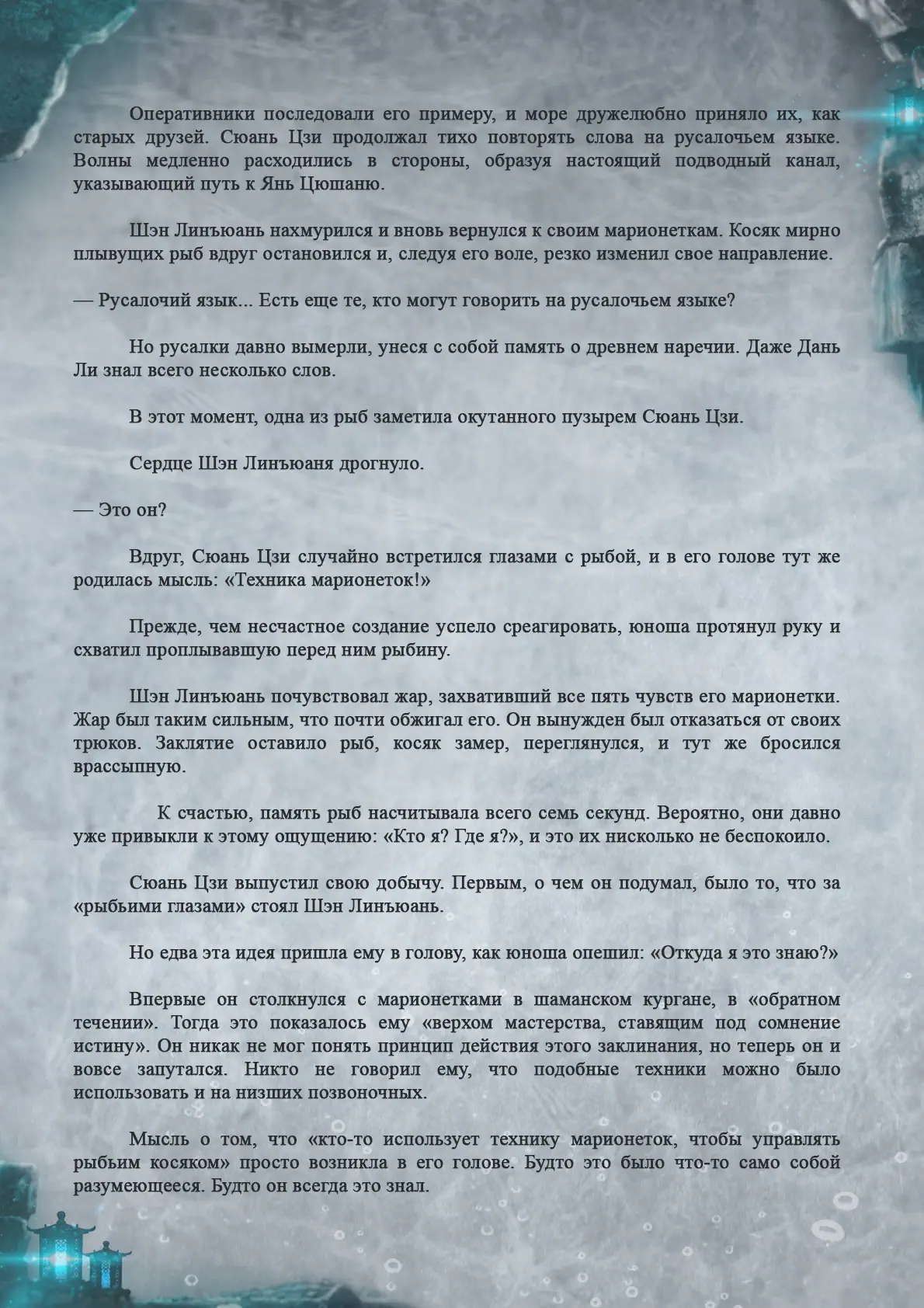 Оперативники последовали его примеру, и море дружелюбно приняло их, как старых друзей. Сюань Цзи продолжал тихо повторять слова на русалочьем языке. Волны медленно расходились в стороны, образуя настоящий подводный канал, указывающий путь к Янь Цюшаню.

Шэн Линъюань нахмурился и вновь вернулся к своим марионеткам. Косяк мирно плывущих рыб вдруг остановился и, следуя его воле, резко изменил свое направление.

— Русалочий язык... Есть еще те, кто могут говорить на русалочьем языке?

Но русалки давно вымерли, унеся с собой память о древнем наречии. Даже Дань Ли знал всего несколько слов.

В этот момент, одна из рыб заметила окутанного пузырем Сюань Цзи.

Сердце Шэн Линъюаня дрогнуло.

— Это он?

Вдруг, Сюань Цзи случайно встретился глазами с рыбой, и в его голове тут же родилась мысль: «Техника марионеток!»

Прежде, чем несчастное создание успело среагировать, юноша протянул руку и схватил проплывавшую перед ним рыбину.

Шэн Линъюань почувствовал жар, захвативший все пять чувств его марионетки. Жар был таким сильным, что почти обжигал его. Он вынужден был отказаться от своих трюков. Заклятие оставило рыб, косяк замер, переглянулся, и тут же бросился врассыпную.

К счастью, память рыб насчитывала всего семь секунд. Вероятно, они давно уже привыкли к этому ощущению: «Кто я? Где я?», и это их нисколько не беспокоило.

Сюань Цзи выпустил свою добычу. Первым, о чем он подумал, было то, что за «рыбьими глазами» стоял Шэн Линъюань.

Но едва эта идея пришла ему в голову, как юноша опешил: «Откуда я это знаю?»

Впервые он столкнулся с марионетками в шаманском кургане, в «обратном течении». Тогда это показалось ему «верхом мастерства, ставящим под сомнение истину». Он никак не мог понять принцип действия этого заклинания, но теперь он и вовсе запутался. Никто не говорил ему, что подобные техники можно было использовать и на низших позвоночных.

Мысль о том, что «кто-то использует технику марионеток, чтобы управлять рыбьим косяком» просто возникла в его голове. Будто это было что-то само собой разумеющееся. Будто он всегда это знал.